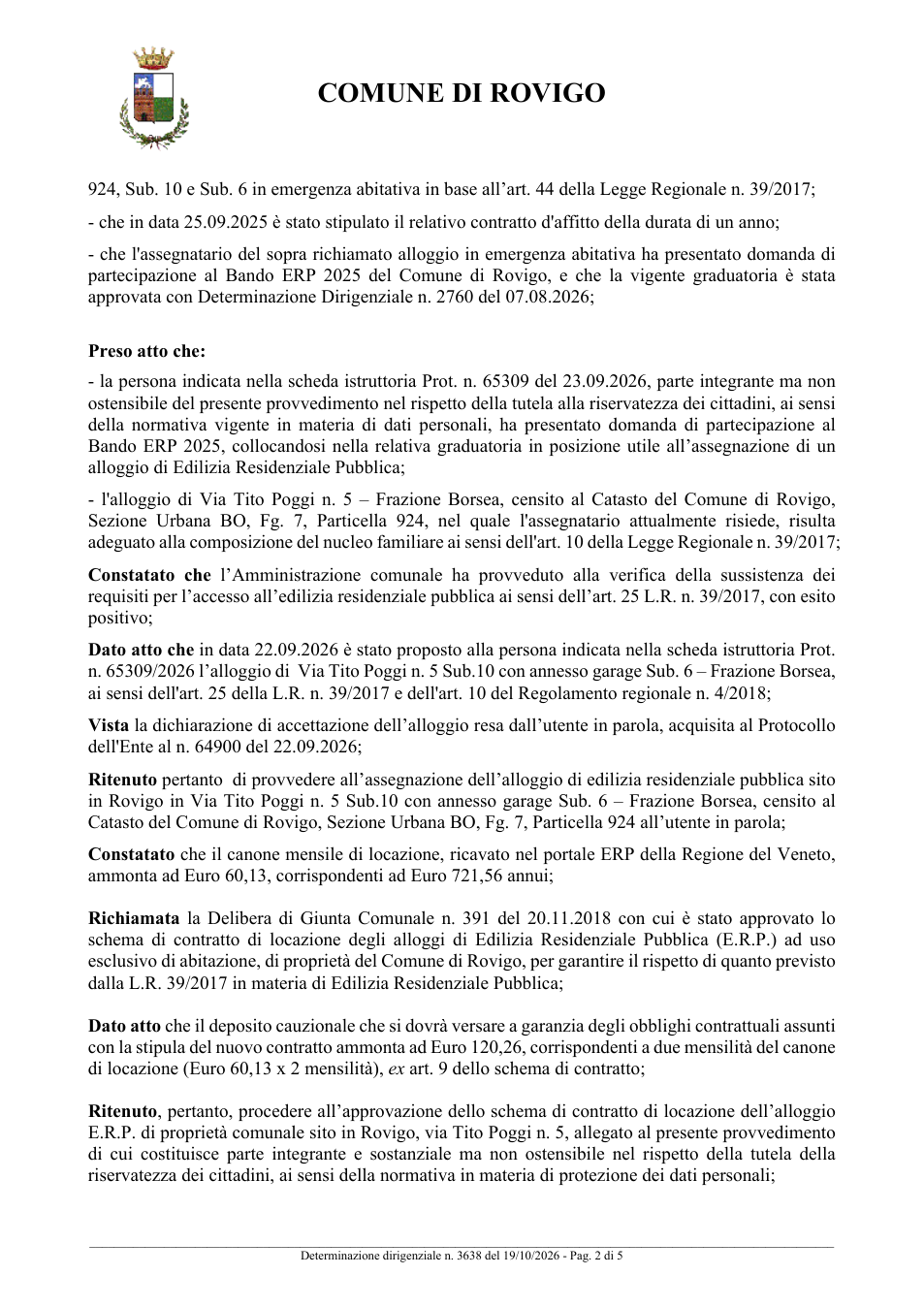 COMUNE DI ROVIGO

924, Sub. 10 e Sub. 6 in emergenza abitativa in base all'art. 44 della Legge Regionale n. 39/2017;

- che in data 25.09.2025 è stato stipulato il relativo contratto d'affitto della durata di un anno;

- che l'assegnatario del sopra richiamato alloggio in emergenza abitativa ha presentato domanda di partecipazione al Bando ERP 2025 del Comune di Rovigo, e che la vigente graduatoria è stata approvata con Determinazione Dirigenziale n. 2760 del 07.08.2026;

Preso atto che:

- la persona indicata nella scheda istruttoria Prot. n. 65309 del 23.09.2026, parte integrante ma non ostensibile del presente provvedimento nel rispetto della tutela alla riservatezza dei cittadini, ai sensi della normativa vigente in materia di dati personali, ha presentato domanda di partecipazione al Bando ERP 2025, collocandosi nella relativa graduatoria in posizione utile all'assegnazione di un alloggio di Edilizia Residenziale Pubblica;

- l'alloggio di Via Tito Poggi n. 5 – Frazione Borsea, censito al Catasto del Comune di Rovigo, Sezione Urbana BO, Fg. 7, Particella 924, nel quale l'assegnatario attualmente risiede, risulta adeguato alla composizione del nucleo familiare ai sensi dell'art. 10 della Legge Regionale n. 39/2017;

Constatato che l'Amministrazione comunale ha provveduto alla verifica della sussistenza dei requisiti per l'accesso all'edilizia residenziale pubblica ai sensi dell'art. 25 L.R. n. 39/2017, con esito positivo;

Dato atto che in data 22.09.2026 è stato proposto alla persona indicata nella scheda istruttoria Prot. n. 65309/2026 l'alloggio di Via Tito Poggi n. 5 Sub.10 con annesso garage Sub. 6 – Frazione Borsea, ai sensi dell'art. 25 della L.R. n. 39/2017 e dell'art. 10 del Regolamento regionale n. 4/2018;

Vista la dichiarazione di accettazione dell'alloggio resa dall'utente in parola, acquisita al Protocollo dell'Ente al n. 64900 del 22.09.2026;

Ritenuto pertanto di provvedere all'assegnazione dell'alloggio di edilizia residenziale pubblica sito in Rovigo in Via Tito Poggi n. 5 Sub.10 con annesso garage Sub. 6 – Frazione Borsea, censito al Catasto del Comune di Rovigo, Sezione Urbana BO, Fg. 7, Particella 924 all'utente in parola;

Constatato che il canone mensile di locazione, ricavato nel portale ERP della Regione del Veneto, ammonta ad Euro 60,13, corrispondenti ad Euro 721,56 annui;

Richiamata la Delibera di Giunta Comunale n. 391 del 20.11.2018 con cui è stato approvato lo schema di contratto di locazione degli alloggi di Edilizia Residenziale Pubblica (E.R.P.) ad uso esclusivo di abitazione, di proprietà del Comune di Rovigo, per garantire il rispetto di quanto previsto dalla L.R. 39/2017 in materia di Edilizia Residenziale Pubblica;

Dato atto che il deposito cauzionale che si dovrà versare a garanzia degli obblighi contrattuali assunti con la stipula del nuovo contratto ammonta ad Euro 120,26, corrispondenti a due mensilità del canone di locazione (Euro 60,13 x 2 mensilità), ex art. 9 dello schema di contratto;

Ritenuto, pertanto, procedere all'approvazione dello schema di contratto di locazione dell'alloggio E.R.P. di proprietà comunale sito in Rovigo, via Tito Poggi n. 5, allegato al presente provvedimento di cui costituisce parte integrante e sostanziale ma non ostensibile nel rispetto della tutela della riservatezza dei cittadini, ai sensi della normativa in materia di protezione dei dati personali;

Determinazione dirigenziale n. 3638 del 19/10/2026 - Pag. 2 di 5